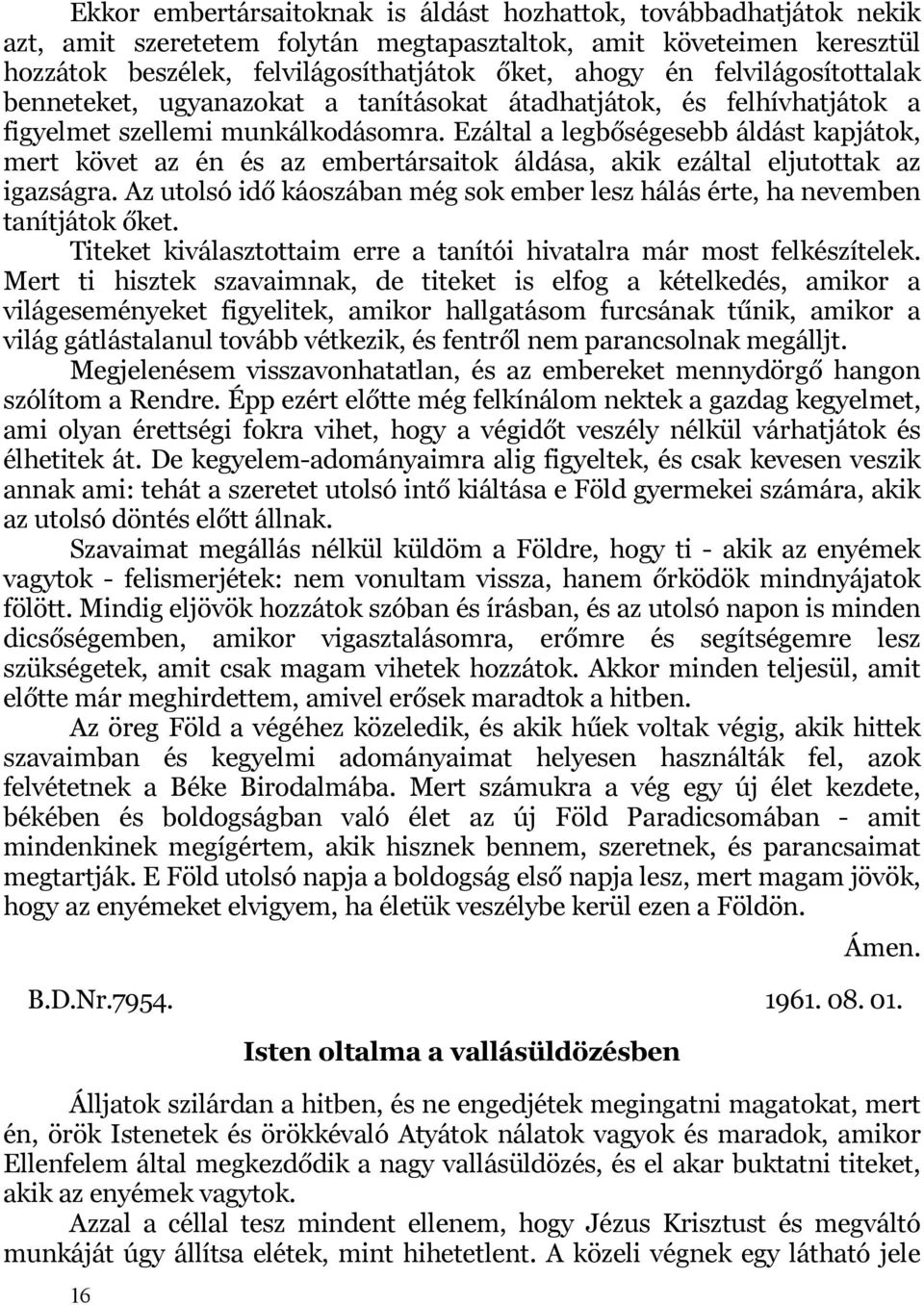 Ekkor embertársaitoknak is áldást hozhattok, továbbadhatjátok nekik azt, amit szeretetem folytán megtapasztaltok, amit követeimen keresztül hozzátok beszélek, felvilágosíthatjátok őket, ahogy én felvilágosítottalak benneteket, ugyanazokat a tanításokat átadhatjátok, és felhívhatjátok a figyelmet szellemi munkálkodásomra. Ezáltal a legbőségesebb áldást kapjátok, mert követ az én és az embertársaitok áldása, akik ezáltal eljutottak az igazságra. Az utolsó idő káoszában még sok ember lesz hálás érte, ha nevemben tanítjátok őket.

Titeket kiválasztottaim erre a tanítói hivatalra már most felkészítelek. Mert ti hisztek szavaimnak, de titeket is elfog a kételkedés, amikor a világeseményeket figyelitek, amikor hallgatásom furcsának tűnik, amikor a világ gátlástalanul tovább vétkezik, és fentről nem parancsolnak megálljt.

Megjelenésem visszavonhatatlan, és az embereket mennydörgő hangon szólítom a Rendre. Épp ezért előtte még felkínálom nektek a gazdag kegyelmet, ami olyan érettségi fokra vihet, hogy a végidőt veszély nélkül várhatjátok és élhetitek át. De kegyelem-adományaimra alig figyeltek, és csak kevesen veszik annak ami: tehát a szeretet utolsó intő kiáltása e Föld gyermekei számára, akik az utolsó döntés előtt állnak.

Szavaimat megállás nélkül küldöm a Földre, hogy ti - akik az enyémek vagytok - felismerjétek: nem vonultam vissza, hanem őrködök mindnyájatok fölött. Mindig eljövök hozzátok szóban és írásban, és az utolsó napon is minden dicsőségemben, amikor vigasztalásomra, erőmre és segítségemre lesz szükségetek, amit csak magam vihetek hozzátok. Akkor minden teljesül, amit előtte már meghirdettem, amivel erősek maradtok a hitben.

Az öreg Föld a végéhez közeledik, és akik hűek voltak végig, akik hittek szavaimban és kegyelmi adományaimat helyesen használták fel, azok felvétetnek a Béke Birodalmába. Mert számukra a vég egy új élet kezdete, békében és boldogságban való élet az új Föld Paradicsomában - amit mindenkinek megígértem, akik hisznek bennem, szeretnek, és parancsaimat megtartják. E Föld utolsó napja a boldogság első napja lesz, mert magam jövök, hogy az enyémeket elvigyem, ha életük veszélybe kerül ezen a Földön.

Ámen.

B.D.Nr.7954. 1961. 08. 01.

Isten oltalma a vallásüldözésben

Álljatok szilárdan a hitben, és ne engedjétek megingatni magatokat, mert én, örök Istenetek és örökkévaló Atyátok nálatok vagyok és maradok, amikor Ellenfelem által megkezdődik a nagy vallásüldözés, és el akar buktatni titeket, akik az enyémek vagytok.

Azzal a céllal tesz mindent ellenem, hogy Jézus Krisztust és megváltó munkáját úgy állítsa elétek, mint hihetetlent. A közeli végnek egy látható jele

16